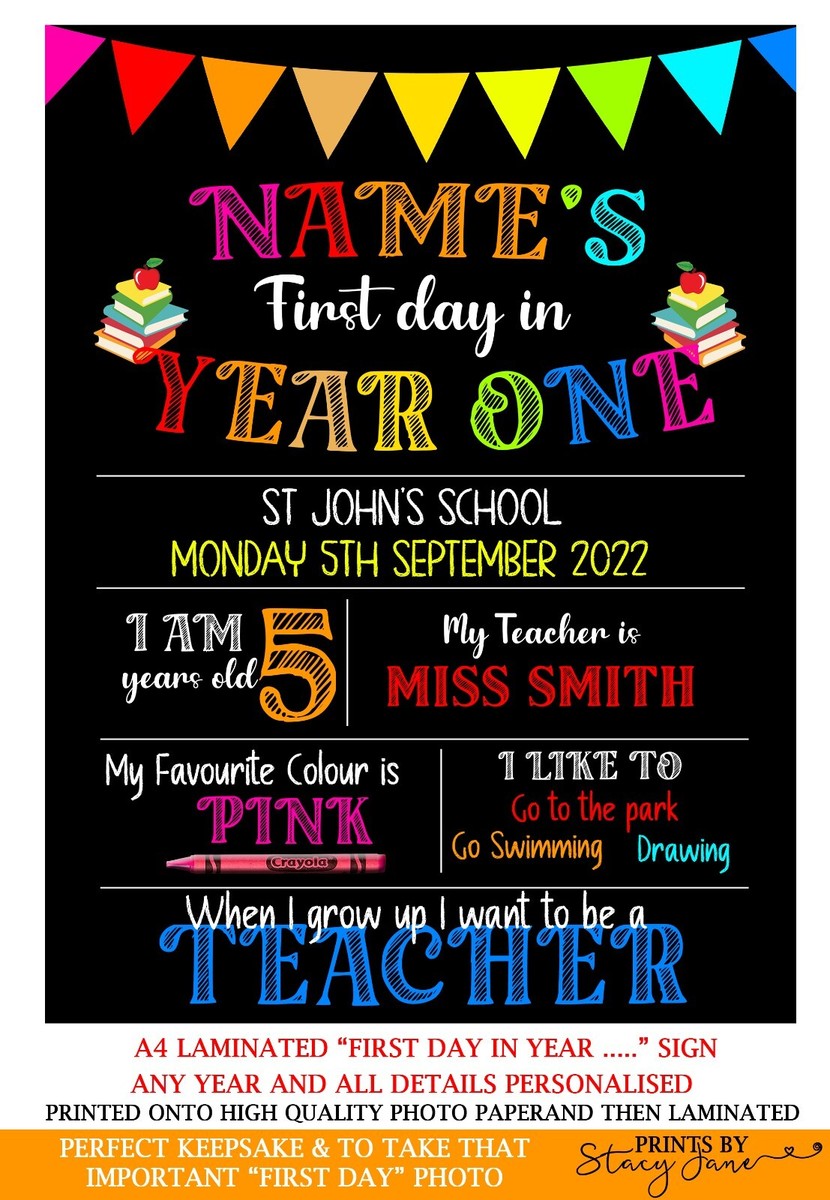 NAME'S
First day in
YEAR ONE

ST JOHN'S SCHOOL
MONDAY 5TH SEPTEMBER 2022

I AM
years old 5

My Teacher is
MISS SMITH

My Favourite Colour is
PINK
Crayola

I LIKE TO
Go to the park
Go Swimming Drawing

When I grow up I want to be a
TEACHER

A4 LAMINATED "FIRST DAY IN YEAR ....." SIGN
ANY YEAR AND ALL DETAILS PERSONALISED
PRINTED ONTO HIGH QUALITY PHOTO PAPERAND THEN LAMINATED

PERFECT KEEPSAKE & TO TAKE THAT
IMPORTANT "FIRST DAY" PHOTO

PRINTS BY
Stacy Jane